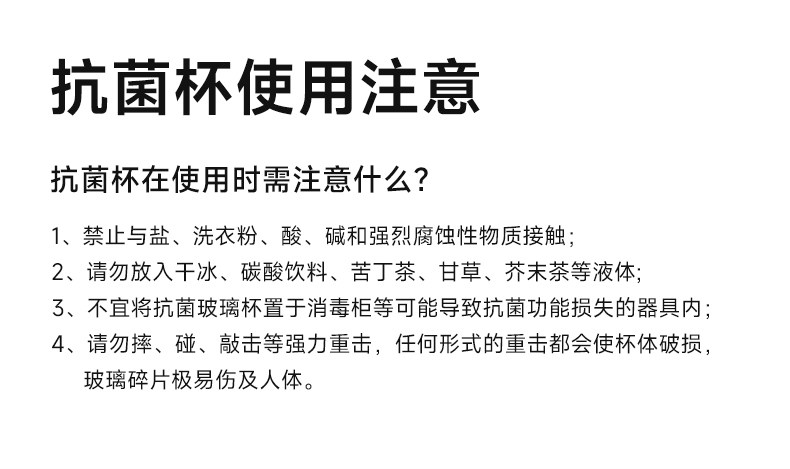 抗菌杯使用注意

抗菌杯在使用时需注意什么？

1、禁止与盐、洗衣粉、酸、碱和强烈腐蚀性物质接触；

2、请勿放入干冰、碳酸饮料、苦丁茶、甘草、芥末茶等液体；

3、不宜将抗菌玻璃杯置于消毒柜等可能导致抗菌功能损失的器具内；

4、请勿摔、碰、敲击等强力重击，任何形式的重击都会使杯体破损，玻璃碎片极易伤及人体。